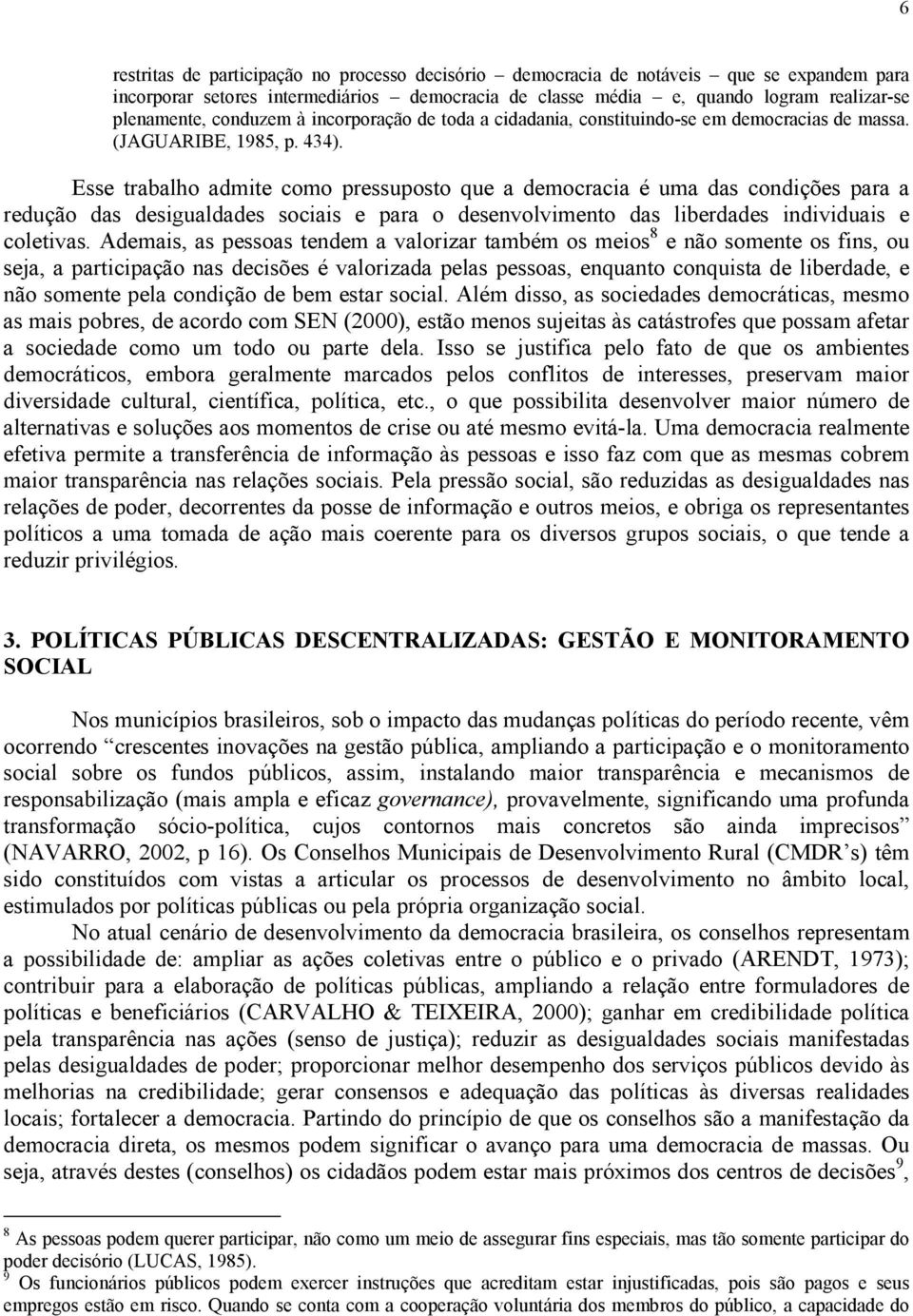 6

restritas de participação no processo decisório – democracia de notáveis – que se expandem para incorporar setores intermediários – democracia de classe média – e, quando logram realizar-se plenamente, conduzem à incorporação de toda a cidadania, constituindo-se em democracias de massa. (JAGUARIBE, 1985, p. 434).

Esse trabalho admite como pressuposto que a democracia é uma das condições para a redução das desigualdades sociais e para o desenvolvimento das liberdades individuais e coletivas. Ademais, as pessoas tendem a valorizar também os meios$^8$ e não somente os fins, ou seja, a participação nas decisões é valorizada pelas pessoas, enquanto conquista de liberdade, e não somente pela condição de bem estar social. Além disso, as sociedades democráticas, mesmo as mais pobres, de acordo com SEN (2000), estão menos sujeitas às catástrofes que possam afetar a sociedade como um todo ou parte dela. Isso se justifica pelo fato de que os ambientes democráticos, embora geralmente marcados pelos conflitos de interesses, preservam maior diversidade cultural, científica, política, etc., o que possibilita desenvolver maior número de alternativas e soluções aos momentos de crise ou até mesmo evitá-la. Uma democracia realmente efetiva permite a transferência de informação às pessoas e isso faz com que as mesmas cobrem maior transparência nas relações sociais. Pela pressão social, são reduzidas as desigualdades nas relações de poder, decorrentes da posse de informação e outros meios, e obriga os representantes políticos a uma tomada de ação mais coerente para os diversos grupos sociais, o que tende a reduzir privilégios.

3. POLÍTICAS PÚBLICAS DESCENTRALIZADAS: GESTÃO E MONITORAMENTO SOCIAL

Nos municípios brasileiros, sob o impacto das mudanças políticas do período recente, vêm ocorrendo “crescentes inovações na gestão pública, ampliando a participação e o monitoramento social sobre os fundos públicos, assim, instalando maior transparência e mecanismos de responsabilização (mais ampla e eficaz governance), provavelmente, significando uma profunda transformação sócio-política, cujos contornos mais concretos são ainda imprecisos” (NAVARRO, 2002, p 16). Os Conselhos Municipais de Desenvolvimento Rural (CMDR’s) têm sido constituídos com vistas a articular os processos de desenvolvimento no âmbito local, estimulados por políticas públicas ou pela própria organização social.

No atual cenário de desenvolvimento da democracia brasileira, os conselhos representam a possibilidade de: ampliar as ações coletivas entre o público e o privado (ARENDT, 1973); contribuir para a elaboração de políticas públicas, ampliando a relação entre formuladores de políticas e beneficiários (CARVALHO & TEIXEIRA, 2000); ganhar em credibilidade política pela transparência nas ações (senso de justiça); reduzir as desigualdades sociais manifestadas pelas desigualdades de poder; proporcionar melhor desempenho dos serviços públicos devido às melhorias na credibilidade; gerar consensos e adequação das políticas às diversas realidades locais; fortalecer a democracia. Partindo do princípio de que os conselhos são a manifestação da democracia direta, os mesmos podem significar o avanço para uma democracia de massas. Ou seja, através destes (conselhos) os cidadãos podem estar mais próximos dos centros de decisões$^9$,

$^8$ As pessoas podem querer participar, não como um meio de assegurar fins especiais, mas tão somente participar do poder decisório (LUCAS, 1985).
$^9$ Os funcionários públicos podem exercer instruções que acreditam estar injustificadas, pois são pagos e seus empregos estão em risco. Quando se conta com a cooperação voluntária dos membros do público, a capacidade do